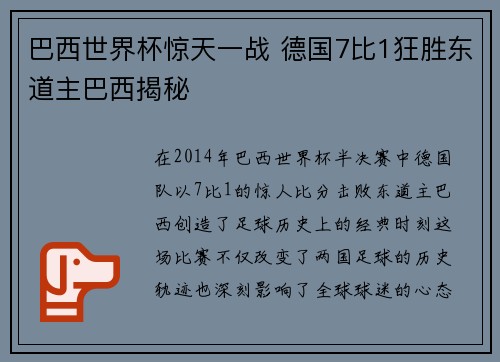 巴西世界杯惊天一战 德国7比1狂胜东道主巴西揭秘

在2014年巴西世界杯半决赛中德国队以7比1的惊人比分击败东道主巴西创造了足球历史上的经典时刻这场比赛不仅改变了两国足球的历史轨迹也深刻影响了全球球迷的心态